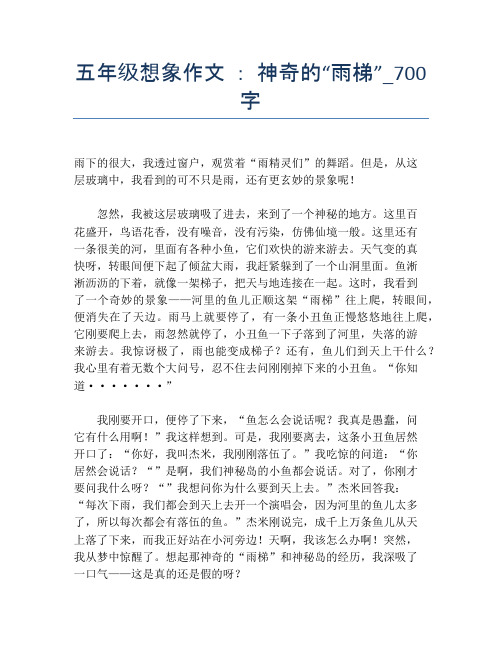 五年级想象作文 ： 神奇的“雨梯”_700字

雨下的很大，我透过窗户，观赏着“雨精灵们”的舞蹈。但是，从这层玻璃中，我看到的可不只是雨，还有更玄妙的景象呢！

忽然，我被这层玻璃吸了进去，来到了一个神秘的地方。这里百花盛开，鸟语花香，没有噪音，没有污染，仿佛仙境一般。这里还有一条很美的河，里面有各种小鱼，它们欢快的游来游去。天气变的真快呀，转眼间便下起了倾盆大雨，我赶紧躲到了一个山洞里面。鱼淅淅沥沥的下着，就像一架梯子，把天与地连接在一起。这时，我看到了一个奇妙的景象——河里的鱼儿正顺这架“雨梯”往上爬，转眼间，便消失在了天边。雨马上就要停了，有一条小丑鱼正慢悠悠地往上爬，它刚要爬上去，雨忽然就停了，小丑鱼一下子落到了河里，失落的游来游去。我惊讶极了，雨也能变成梯子？还有，鱼儿们到天上干什么？我心里有着无数个大问号，忍不住去问刚刚掉下来的小丑鱼。“你知道·······”

我刚要开口，便停了下来，“鱼怎么会说话呢？我真是愚蠢，问它有什么用啊！”我这样想到。可是，我刚要离去，这条小丑鱼居然开口了：“你好，我叫杰米，我刚刚落伍了。”我吃惊的问道：“你居然会说话？“”是啊，我们神秘岛的小鱼都会说话。对了，你刚才要问我什么呀？“”我想问你为什么要到天上去。”杰米回答我：“每次下雨，我们都会到天上去开一个演唱会，因为河里的鱼儿太多了，所以每次都会有落伍的鱼。”杰米刚说完，成千上万条鱼儿从天上落了下来，而我正好站在小河旁边！天啊，我该怎么办啊！突然，我从梦中惊醒了。想起那神奇的“雨梯”和神秘岛的经历，我深吸了一口气——这是真的还是假的呀？